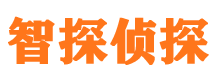 智探侦探